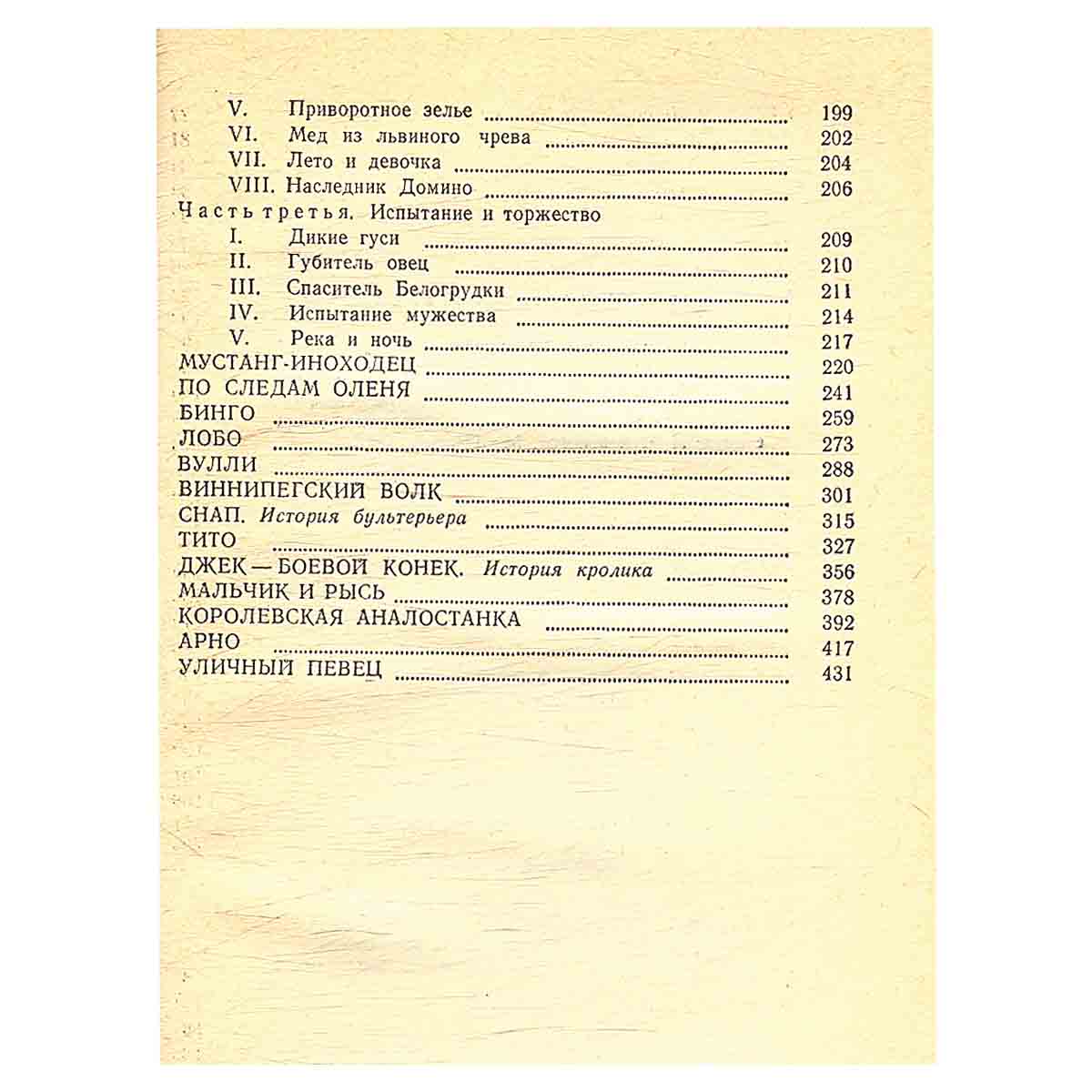 V. Приворотное зелье 199
VI. Мед из львиного чрева 202
VII. Лето и девочка 204
VIII. Наследник Домино 206
Часть третья. Испытание и торжество
I. Дикие гуси 209
II. Губитель овец 210
III. Спаситель Белогрудки 211
IV. Испытание мужества 214
V. Река и ночь 217
МУСТАНГ-ИНОХОДЕЦ 220
ПО СЛЕДАМ ОЛЕНЯ 241
БИНГО 259
ЛОБО 273
ВУЛЛИ 288
ВИННИПЕГСКИЙ ВОЛК 301
СНАП. История бультерьера 315
ТИТО 327
ДЖЕК — БОЕВОЙ КОНЕК. История кролика 356
МАЛЬЧИК И РЫСЬ 378
КОРОЛЕВСКАЯ АНАЛОСТАНКА 392
АРНО 417
УЛИЧНЫЙ ПЕВЕЦ 431